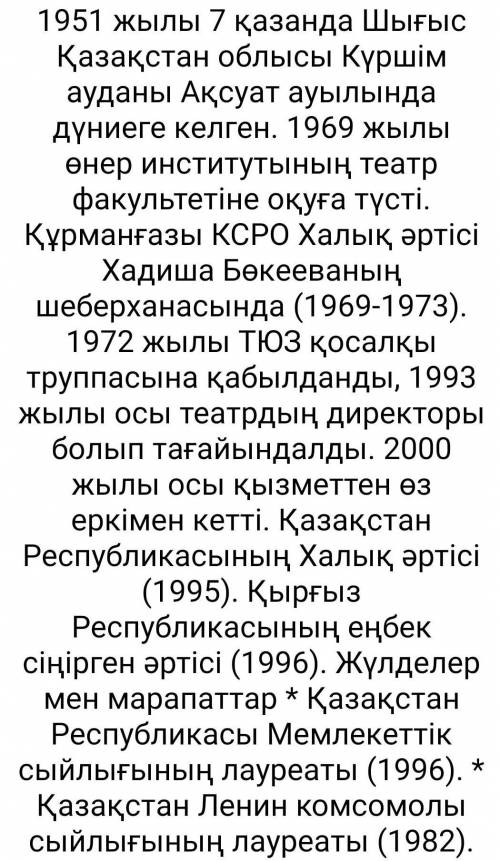 1951 жылы 7 қазанда Шығыс Қазақстан облысы Күршім ауданы Ақсуат ауылында дүниеге келген. 1969 жылы өнер институтының театр факультетіне оқуға түсті. Құрманғазы КСРО Халық әртісі Хадиша Бөкееваның шеберханасында (1969-1973). 1972 жылы ТЮЗ қосалқы труппасына қабылданды, 1993 жылы осы театрдың директоры болып тағайындалды. 2000 жылы осы қызметтен өз еркімен кетті. Қазақстан Республикасының Халық әртісі (1995). Қырғыз Республикасының еңбек сіңірген әртісі (1996). Жүлделер мен марапаттар * Қазақстан Республикасы Мемлекеттік сыйлығының лауреаты (1996). * Қазақстан Ленин комсомолы сыйлығының лауреаты (1982).